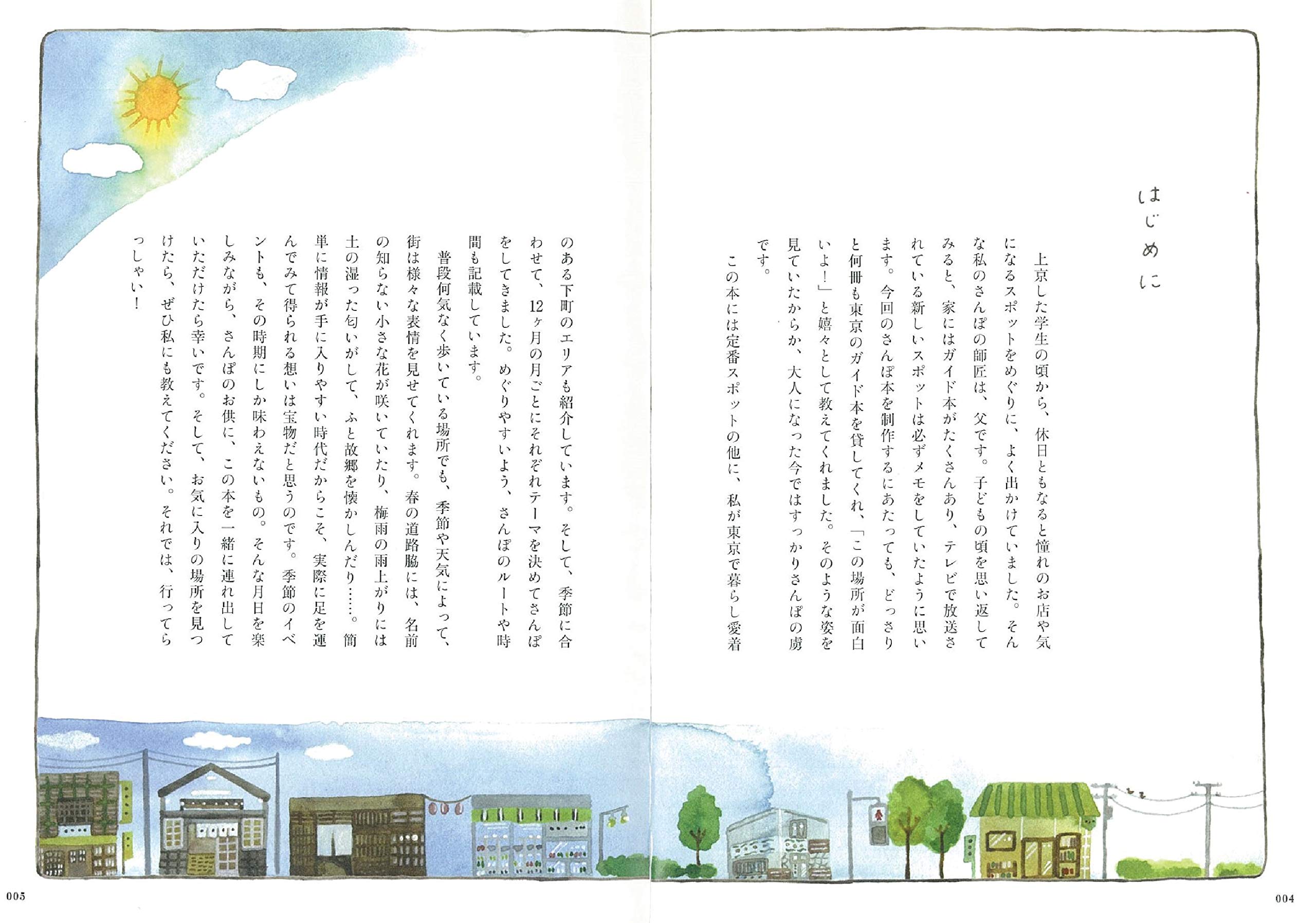 はじめに

上京した学生の頃から、休日ともなると憧れのお店や気になるスポットをめぐりに、よく出かけていました。そんな私のさんぽの師匠は、父です。子どもの頃を思い返してみると、家にはガイド本がたくさんあり、テレビで放送されている新しいスポットは必ずメモをしていたように思います。今回のさんぽ本を制作するにあたっても、どっさりと何冊も東京のガイド本を貸してくれ、「この場所が面白いよ!」と嬉々として教えてくれました。そのような姿を見ていたからか、大人になった今ではすっかりさんぽの虜です。

この本には定番スポットの他に、私が東京で暮らし愛着のある下町のエリアも紹介しています。そして、季節に合わせて、12ヶ月の月ごとにそれぞれテーマを決めてさんぽをしてきました。めぐりやすいよう、さんぽのルートや時間も記載しています。

普段何気なく歩いている場所でも、季節や天気によって、街は様々な表情を見せてくれます。春の道路脇には、名前の知らない小さな花が咲いていたり、梅雨の雨上がりには土の湿った匂いがして、ふと故郷を懐かしんだり……。簡単に情報が手に入りやすい時代だからこそ、実際に足を運んでみて得られる想いは宝物だと思うのです。季節のイベントも、その時期にしか味わえないもの。そんな月日を楽しみながら、さんぽのお供に、この本を一緒に連れ出していただけたら幸いです。そして、お気に入りの場所を見つけたら、ぜひ私にも教えてください。それでは、行ってらっしゃい!

005

004